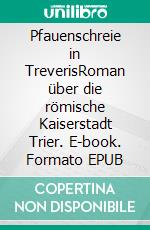 unilibro

Pfauenschreie in TreverisRoman über die römische Kaiserstadt Trier. E-book. Formato EPUB

COPERTINA NON DISPONIBILE